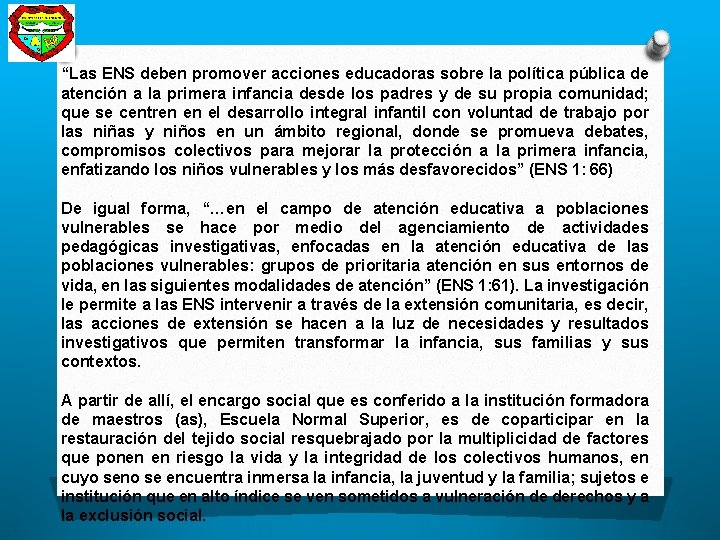 “Las ENS deben promover acciones educadoras sobre la política pública de atención a la primera infancia desde los padres y de su propia comunidad; que se centren en el desarrollo integral infantil con voluntad de trabajo por las niñas y niños en un ámbito regional, donde se promueva debates, compromisos colectivos para mejorar la protección a la primera infancia, enfatizando los niños vulnerables y los más desfavorecidos” (ENS 1: 66)

De igual forma, “…en el campo de atención educativa a poblaciones vulnerables se hace por medio del agenciamiento de actividades pedagógicas investigativas, enfocadas en la atención educativa de las poblaciones vulnerables: grupos de prioritaria atención en sus entornos de vida, en las siguientes modalidades de atención” (ENS 1:61). La investigación le permite a las ENS intervenir a través de la extensión comunitaria, es decir, las acciones de extensión se hacen a la luz de necesidades y resultados investigativos que permiten transformar la infancia, sus familias y sus contextos.

A partir de allí, el encargo social que es conferido a la institución formadora de maestros (as), Escuela Normal Superior, es de coparticipar en la restauración del tejido social resquebrajado por la multiplicidad de factores que ponen en riesgo la vida y la integridad de los colectivos humanos, en cuyo seno se encuentra inmersa la infancia, la juventud y la familia; sujetos e institución que en alto índice se ven sometidos a vulneración de derechos y a la exclusión social.